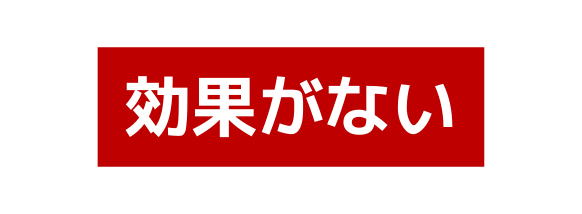 効果がない